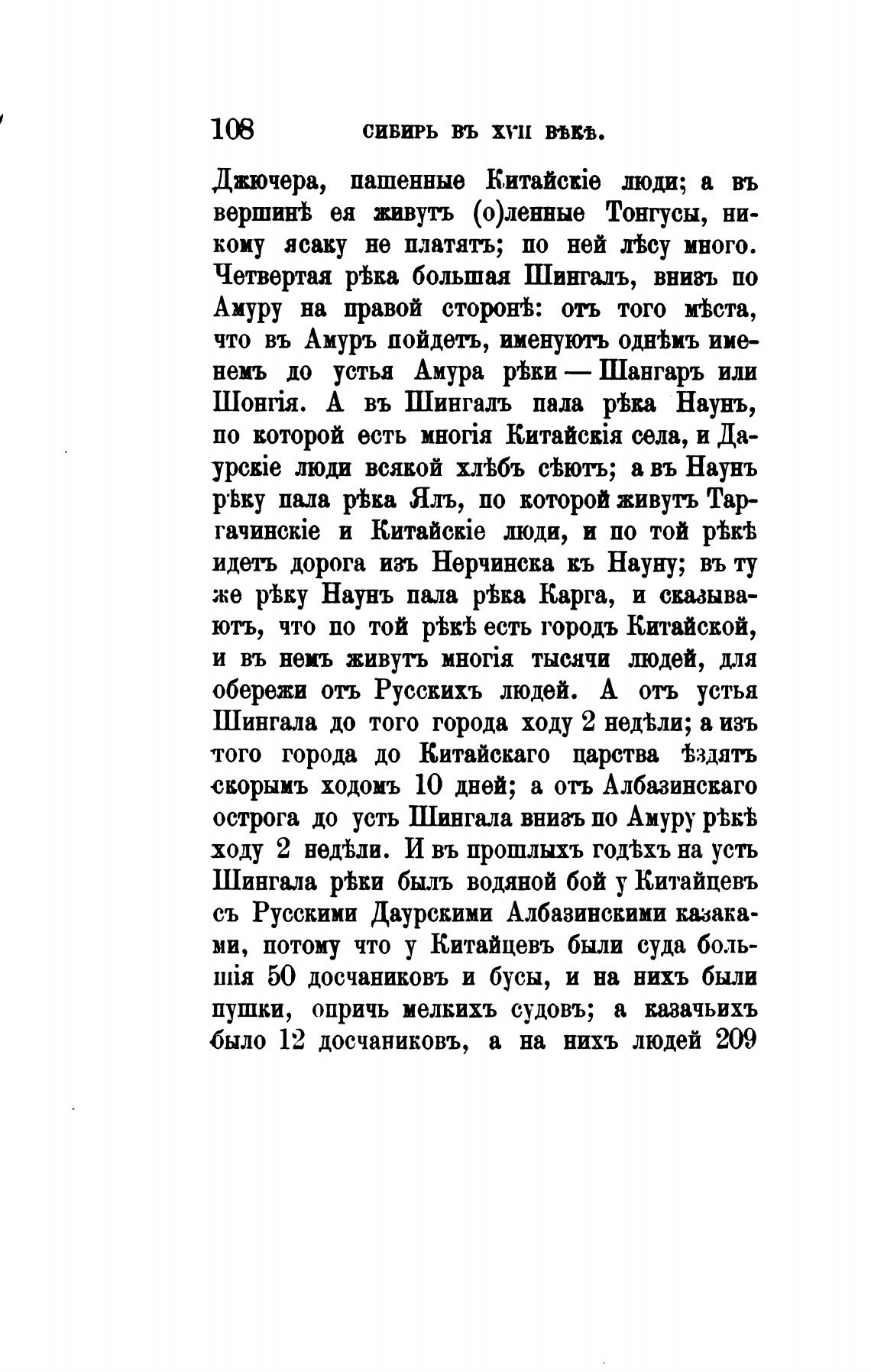 108 СИБИРЬ ВЪ XVII ВѢКѢ.

Джючера, пашенные Китайскіе люди; а въ вершинѣ ея живутъ (о)ленные Тонгусы, никому ясаку не платятъ; по ней лѣсу много. Четвертая рѣка большая Шингалъ, внизъ по Амуру на правой сторонѣ: отъ того мѣста, что въ Амуръ пойдетъ, именуютъ однѣмъ именемъ до устья Амура рѣки — Шангаръ или Шонгія. А въ Шингалъ пала рѣка Наунъ, по которой есть многія Китайскія села, и Даурскіе люди всякой хлѣбъ сѣютъ; а въ Наунъ рѣку пала рѣка Ялъ, по которой живутъ Таргачинскіе и Китайскіе люди, и по той рѣкѣ идетъ дорога изъ Нерчинска къ Науну; въ ту же рѣку Наунъ пала рѣка Карга, и сказываютъ, что по той рѣкѣ есть городъ Китайской, и въ немъ живутъ многія тысячи людей, для обережи отъ Русскихъ людей. А отъ устья Шингала до того города ходу 2 недѣли; а изъ того города до Китайскаго царства ѣздятъ скорымъ ходомъ 10 дней; а отъ Албазинскаго острога до усть Шингала внизъ по Амуру рѣкѣ ходу 2 недѣли. И въ прошлыхъ годѣхъ на усть Шингала рѣки былъ водяной бой у Китайцевъ съ Русскими Даурскими Албазинскими казаками, потому что у Китайцевъ были суда большія 50 досчаниковъ и бусы, и на нихъ были пушки, опричь мелкихъ судовъ; а казачьихъ было 12 досчаниковъ, а на нихъ людей 209